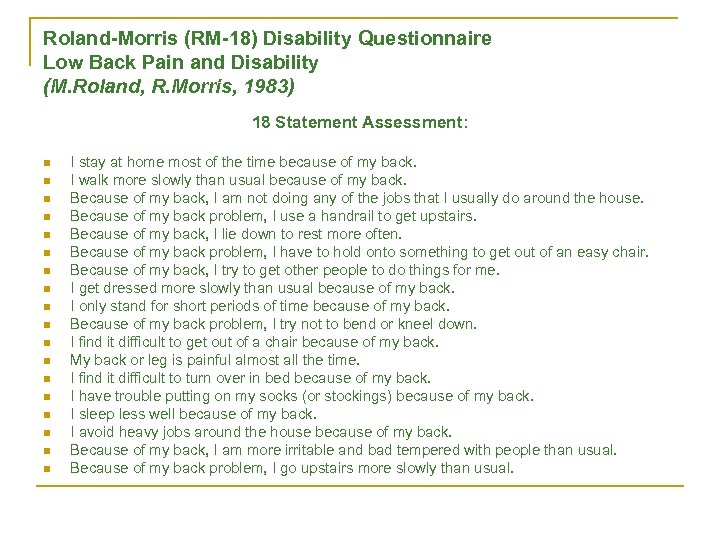 Roland-Morris (RM-18) Disability Questionnaire
Low Back Pain and Disability
(M.Roland, R.Morris, 1983)

18 Statement Assessment:

- I stay at home most of the time because of my back.
- I walk more slowly than usual because of my back.
- Because of my back, I am not doing any of the jobs that I usually do around the house.
- Because of my back problem, I use a handrail to get upstairs.
- Because of my back, I lie down to rest more often.
- Because of my back problem, I have to hold onto something to get out of an easy chair.
- Because of my back, I try to get other people to do things for me.
- I get dressed more slowly than usual because of my back.
- I only stand for short periods of time because of my back.
- Because of my back problem, I try not to bend or kneel down.
- I find it difficult to get out of a chair because of my back.
- My back or leg is painful almost all the time.
- I find it difficult to turn over in bed because of my back.
- I have trouble putting on my socks (or stockings) because of my back.
- I sleep less well because of my back.
- I avoid heavy jobs around the house because of my back.
- Because of my back, I am more irritable and bad tempered with people than usual.
- Because of my back problem, I go upstairs more slowly than usual.